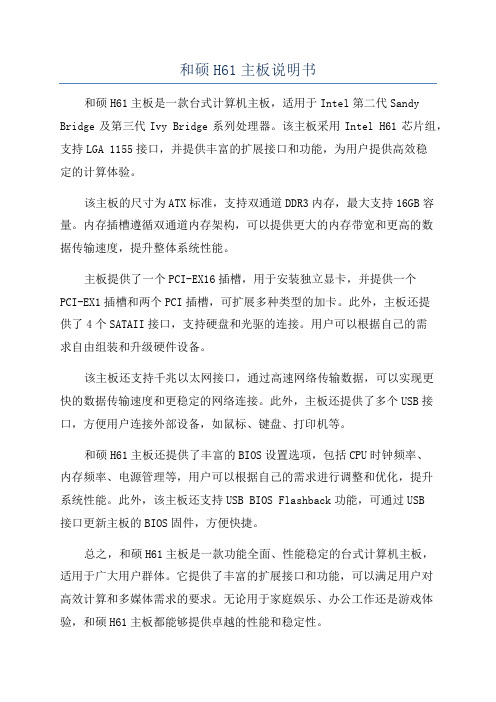 和硕 H61 主板说明书

和硕 H61 主板是一款台式计算机主板，适用于 Intel 第二代 Sandy Bridge 及第三代 Ivy Bridge 系列处理器。该主板采用 Intel H61 芯片组，支持 LGA 1155 接口，并提供丰富的扩展接口和功能，为用户提供高效稳定的计算体验。

该主板的尺寸为 ATX 标准，支持双通道 DDR3 内存，最大支持 16GB 容量。内存插槽遵循双通道内存架构，可以提供更大的内存带宽和更高的数据传输速度，提升整体系统性能。

主板提供了一个 PCI-EX16 插槽，用于安装独立显卡，并提供一个 PCI-EX1 插槽和两个 PCI 插槽，可扩展多种类型的加卡。此外，主板还提供了 4 个 SATAII 接口，支持硬盘和光驱的连接。用户可以根据自己的需求自由组装和升级硬件设备。

该主板还支持千兆以太网接口，通过高速网络传输数据，可以实现更快的数据传输速度和更稳定的网络连接。此外，主板还提供了多个 USB 接口，方便用户连接外部设备，如鼠标、键盘、打印机等。

和硕 H61 主板还提供了丰富的 BIOS 设置选项，包括 CPU 时钟频率、内存频率、电源管理等，用户可以根据自己的需求进行调整和优化，提升系统性能。此外，该主板还支持 USB BIOS Flashback 功能，可通过 USB 接口更新主板的 BIOS 固件，方便快捷。

总之，和硕 H61 主板是一款功能全面、性能稳定的台式计算机主板，适用于广大用户群体。它提供了丰富的扩展接口和功能，可以满足用户对高效计算和多媒体需求的要求。无论用于家庭娱乐、办公工作还是游戏体验，和硕 H61 主板都能够提供卓越的性能和稳定性。